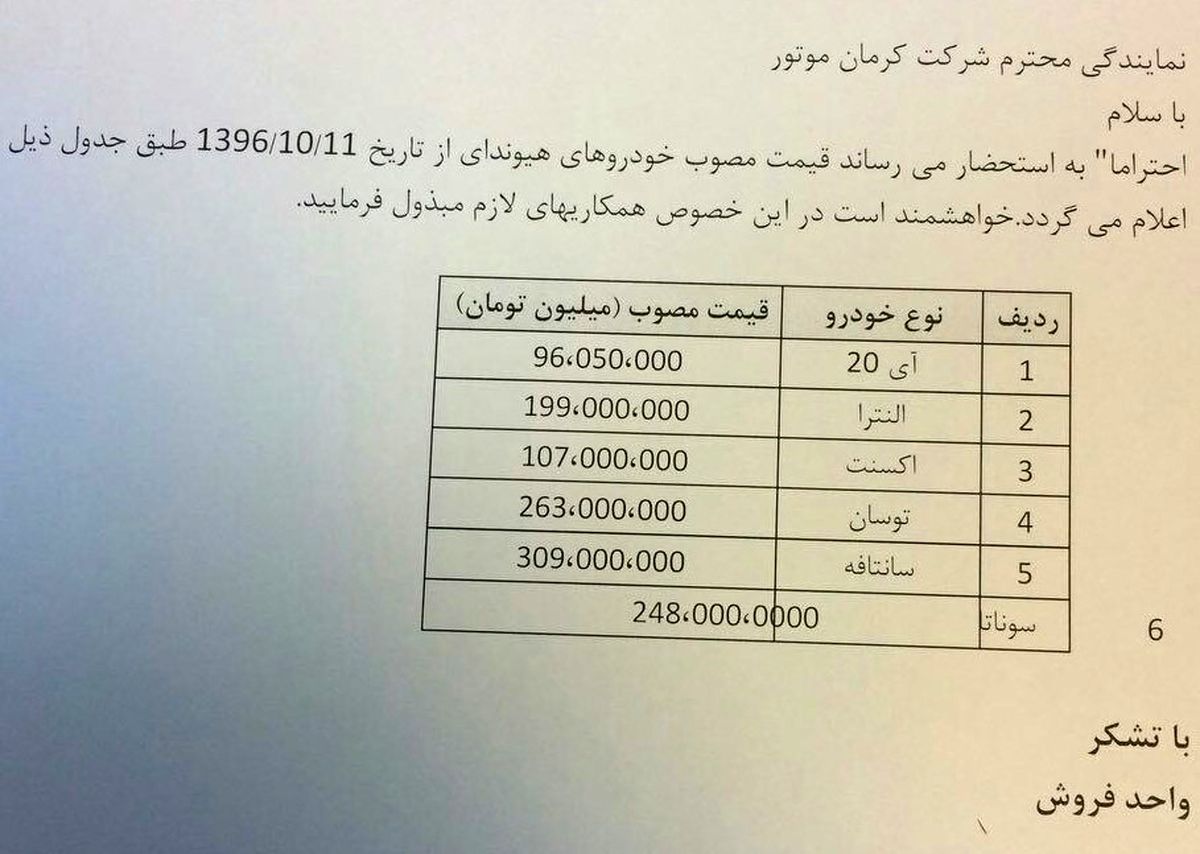 نمایندگی محترم شرکت کرمان موتور

با سلام

احتراما" به استحضار می رساند قیمت مصوب خودروهای هیوندای از تاریخ 1396/10/11 طبق جدول ذیل اعلام می گردد.خواهشمند است در این خصوص همکاریهای لازم مبذول فرمایید.

| ردیف | نوع خودرو | قیمت مصوب (میلیون تومان) |
|---|---|---|
| 1 | آی 20 | 96،050،000 |
| 2 | النترا | 199،000،000 |
| 3 | اکسنت | 107،000،000 |
| 4 | توسان | 263،000،000 |
| 5 | سانتافه | 309،000،000 |
| 6 | سوناتا | 248،000،0000 |

با تشکر

واحد فروش